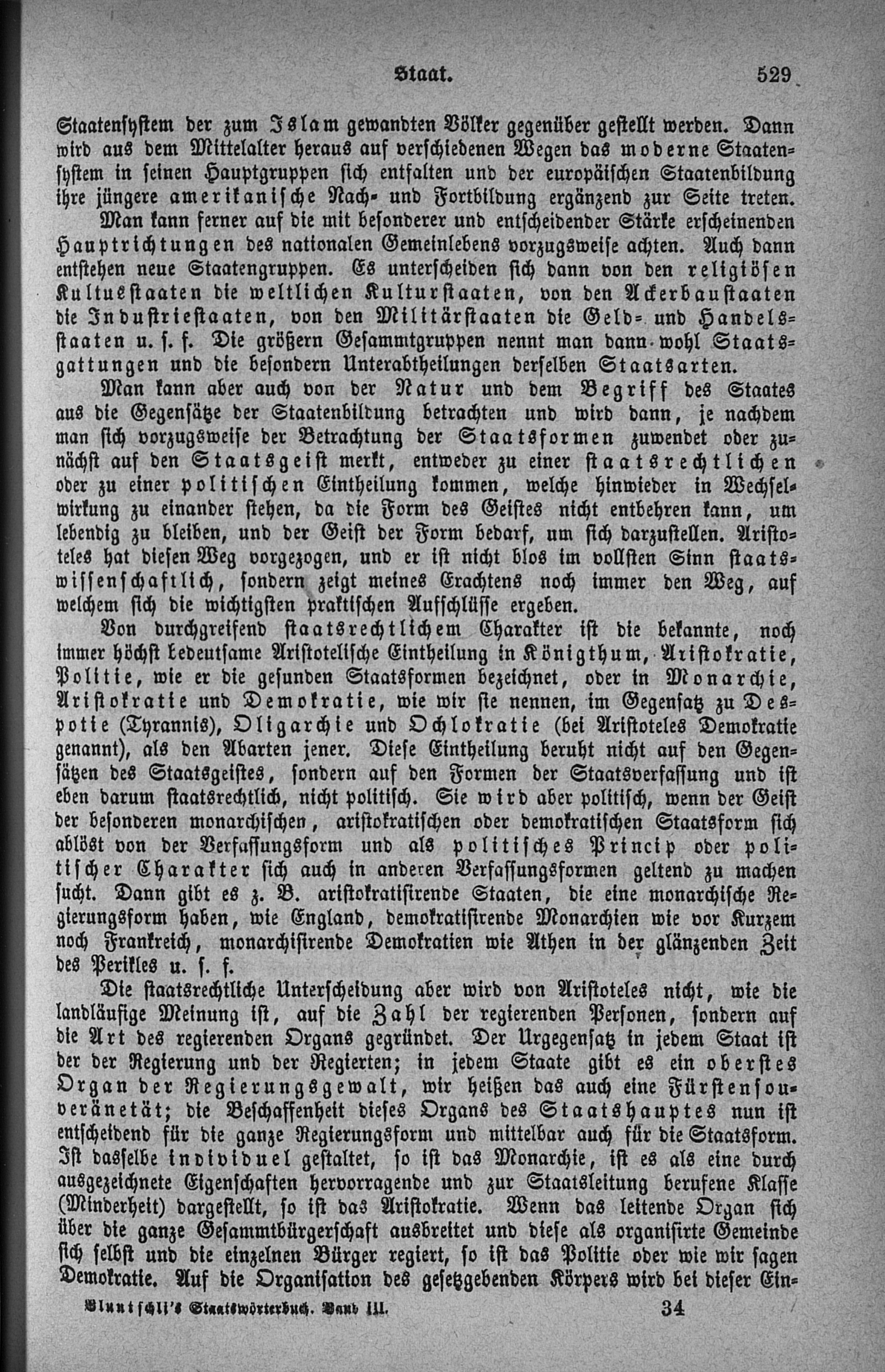 Staat. 529

Staatensystem der zum Islam gewandten Völker gegenüber gestellt werden. Dann wird aus dem Mittelalter heraus auf verschiedenen Wegen das moderne Staatensystem in seinen Hauptgruppen sich entfalten und der europäischen Staatenbildung ihre jüngere amerikanische Nach- und Fortbildung ergänzend zur Seite treten.

Man kann ferner auf die mit besonderer und entscheidender Stärke erscheinenden Hauptrichtungen des nationalen Gemeinlebens vorzugsweise achten. Auch dann entstehen neue Staatengruppen. Es unterscheiden sich dann von den religiösen Kultusstaaten die weltlichen Kulturstaaten, von den Ackerbaustaaten die Industriestaaten, von den Militärstaaten die Geld- und Handelsstaaten u. s. f. Die größern Gesammtgruppen nennt man dann wohl Staatsgattungen und die besondern Unterabtheilungen derselben Staatsarten.

Man kann aber auch von der Natur und dem Begriff des Staates aus die Gegensätze der Staatenbildung betrachten und wird dann, je nachdem man sich vorzugsweise der Betrachtung der Staatsformen zuwendet oder zunächst auf den Staatsgeist merkt, entweder zu einer staatsrechtlichen oder zu einer politischen Eintheilung kommen, welche hinwieder in Wechselwirkung zu einander stehen, da die Form des Geistes nicht entbehren kann, um lebendig zu bleiben, und der Geist der Form bedarf, um sich darzustellen. Aristoteles hat diesen Weg vorgezogen, und er ist nicht blos im vollsten Sinn staatswissenschaftlich, sondern zeigt meines Erachtens noch immer den Weg, auf welchem sich die wichtigsten praktischen Aufschlüsse ergeben.

Von durchgreifend staatsrechtlichem Charakter ist die bekannte, noch immer höchst bedeutsame Aristotelische Eintheilung in Königthum, Aristokratie, Politie, wie er die gesunden Staatsformen bezeichnet, oder in Monarchie, Aristokratie und Demokratie, wie wir sie nennen, im Gegensatz zu Despotie (Tyrannis), Oligarchie und Ochlokratie (bei Aristoteles Demokratie genannt), als den Abarten jener. Diese Eintheilung beruht nicht auf den Gegensätzen des Staatsgeistes, sondern auf den Formen der Staatsverfassung und ist eben darum staatsrechtlich, nicht politisch. Sie wird aber politisch, wenn der Geist der besonderen monarchischen, aristokratischen oder demokratischen Staatsform sich ablöst von der Verfassungsform und als politisches Princip oder politischer Charakter sich auch in anderen Verfassungsformen geltend zu machen sucht. Dann gibt es z. B. aristokratisirende Staaten, die eine monarchische Regierungsform haben, wie England, demokratisirende Monarchien wie vor Kurzem noch Frankreich, monarchisirende Demokratien wie Athen in der glänzenden Zeit des Perikles u. s. f.

Die staatsrechtliche Unterscheidung aber wird von Aristoteles nicht, wie die landläufige Meinung ist, auf die Zahl der regierenden Personen, sondern auf die Art des regierenden Organs gegründet. Der Urgegensatz in jedem Staat ist der der Regierung und der Regierten; in jedem Staate gibt es ein oberstes Organ der Regierungsgewalt, wir heißen das auch eine Fürstensouveränetät; die Beschaffenheit dieses Organs des Staatshauptes nun ist entscheidend für die ganze Regierungsform und mittelbar auch für die Staatsform. Ist dasselbe individuel gestaltet, so ist das Monarchie, ist es als eine durch ausgezeichnete Eigenschaften hervorragende und zur Staatsleitung berufene Klasse (Minderheit) dargestellt, so ist das Aristokratie. Wenn das leitende Organ sich über die ganze Gesammtbürgerschaft ausbreitet und diese als organisirte Gemeinde sich selbst und die einzelnen Bürger regiert, so ist das Politie oder wie wir sagen Demokratie. Auf die Organisation des gesetzgebenden Körpers wird bei dieser Ein-

Bluntschli's Staatswörterbuch. Band III. 34